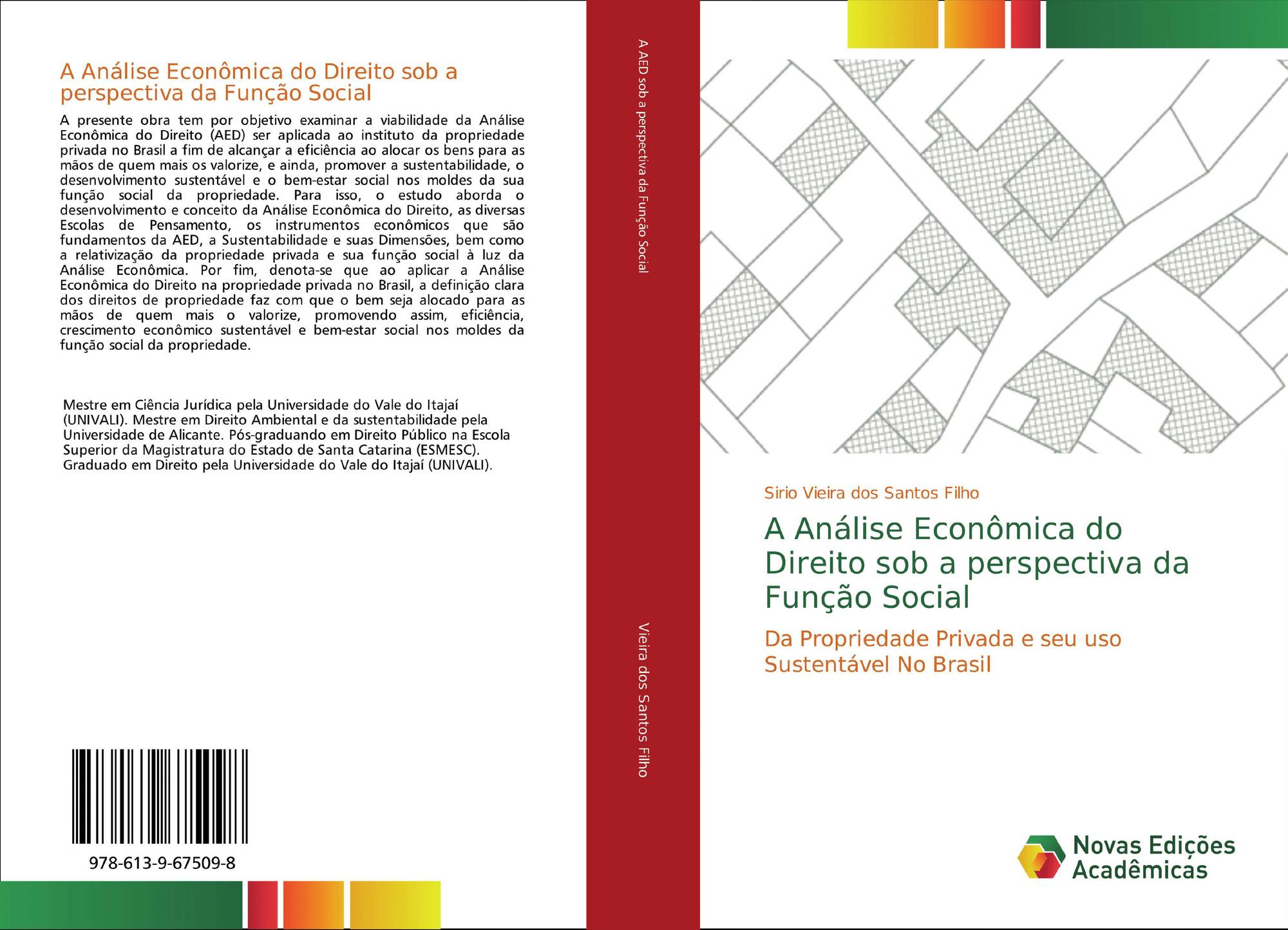 A Análise Econômica do Direito sob a perspectiva da Função Social

A presente obra tem por objetivo examinar a viabilidade da Análise Econômica do Direito (AED) ser aplicada ao instituto da propriedade privada no Brasil a fim de alcançar a eficiência ao alocar os bens para as mãos de quem mais os valorize, e ainda, promover a sustentabilidade, o desenvolvimento sustentável e o bem-estar social nos moldes da sua função social da propriedade. Para isso, o estudo aborda o desenvolvimento e conceito da Análise Econômica do Direito, as diversas Escolas de Pensamento, os instrumentos econômicos que são fundamentos da AED, a Sustentabilidade e suas Dimensões, bem como a relativização da propriedade privada e sua função social à luz da Análise Econômica. Por fim, denota-se que ao aplicar a Análise Econômica do Direito na propriedade privada no Brasil, a definição clara dos direitos de propriedade faz com que o bem seja alocado para as mãos de quem mais o valorize, promovendo assim, eficiência, crescimento econômico sustentável e bem-estar social nos moldes da função social da propriedade.

Mestre em Ciência Jurídica pela Universidade do Vale do Itajaí (UNIVALI). Mestre em Direito Ambiental e da sustentabilidade pela Universidade de Alicante. Pós-graduando em Direito Público na Escola Superior da Magistratura do Estado de Santa Catarina (ESMESC). Graduado em Direito pela Universidade do Vale do Itajaí (UNIVALI).

978-613-9-67509-8

A AED sob a perspectiva da Função Social

Vieira dos Santos Filho

Sirio Vieira dos Santos Filho

A Análise Econômica do Direito sob a perspectiva da Função Social

Da Propriedade Privada e seu uso Sustentável No Brasil

Novas Edições Acadêmicas